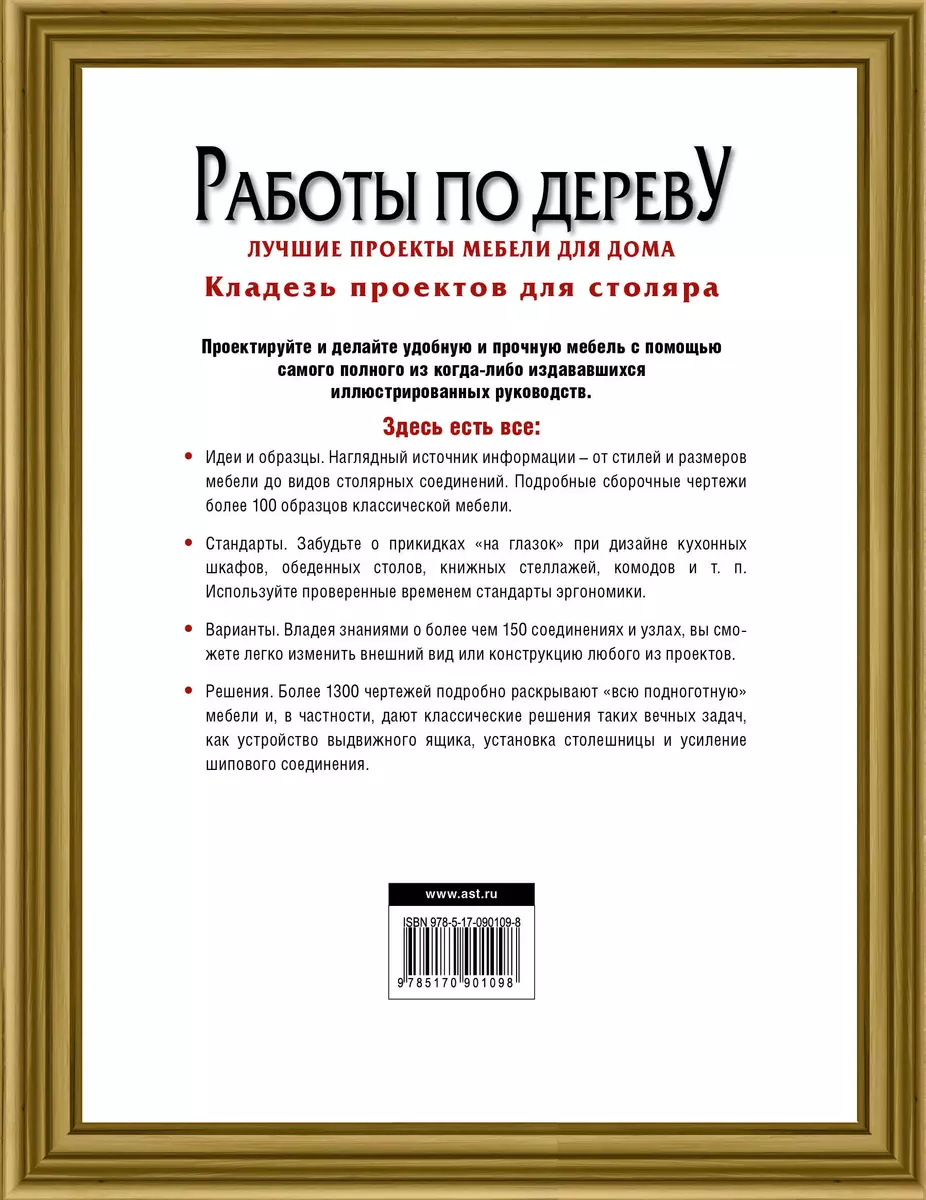 РАБОТЫ ПО ДЕРЕВУ
ЛУЧШИЕ ПРОЕКТЫ МЕБЕЛИ ДЛЯ ДОМА
Кладезь проектов для столяра

Проектируйте и делайте удобную и прочную мебель с помощью самого полного из когда-либо издававшихся иллюстрированных руководств.

Здесь есть все:

• Идеи и образцы. Наглядный источник информации – от стилей и размеров мебели до видов столярных соединений. Подробные сборочные чертежи более 100 образцов классической мебели.

• Стандарты. Забудьте о прикидках «на глазок» при дизайне кухонных шкафов, обеденных столов, книжных стеллажей, комодов и т. п. Используйте проверенные временем стандарты эргономики.

• Варианты. Владея знаниями о более чем 150 соединениях и узлах, вы сможете легко изменить внешний вид или конструкцию любого из проектов.

• Решения. Более 1300 чертежей подробно раскрывают «всю подноготную» мебели и, в частности, дают классические решения таких вечных задач, как устройство выдвижного ящика, установка столешницы и усиление шипового соединения.

www.ast.ru

ISBN 978-5-17-090109-8

9 785170 901098